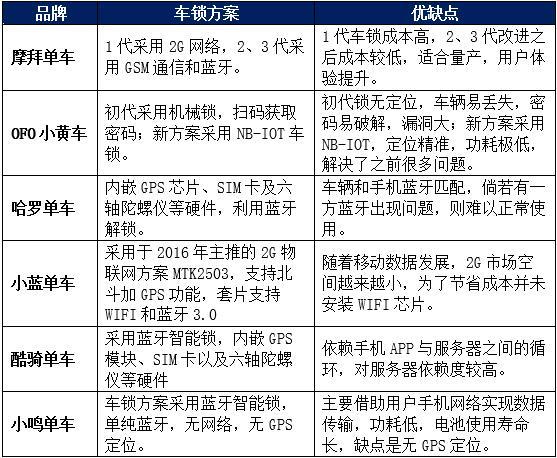 | 品牌 | 车锁方案 | 优缺点 |
|---|---|---|
| 摩拜单车 | 1代采用2G网络，2、3代采用GSM通信和蓝牙。 | 1代车锁成本高，2、3代改进之后成本较低，适合量产，用户体验提升。 |
| OFO小黄车 | 初代采用机械锁，扫码获取密码；新方案采用NB-IOT车锁。 | 初代锁无定位，车辆易丢失，密码易破解，漏洞大；新方案采用NB-IOT，定位精准，功耗极低，解决了之前很多问题。 |
| 哈罗单车 | 内嵌GPS芯片、SIM卡及六轴陀螺仪等硬件，利用蓝牙解锁。 | 车辆和手机蓝牙匹配，倘若有一方蓝牙出现问题，则难以正常使用。 |
| 小蓝单车 | 采用于2016年主推的2G物联网方案MTK2503，支持北斗加GPS功能，套片支持WIFI和蓝牙3.0 | 随着移动数据发展，2G市场空间越来越小，为了节省成本并未安装WIFI芯片。 |
| 酷骑单车 | 采用蓝牙智能锁，内嵌GPS模块、SIM卡以及六轴陀螺仪等硬件 | 依赖手机APP与服务器之间的循环，对服务器依赖度较高。 |
| 小鸣单车 | 车锁方案采用蓝牙智能锁，单纯蓝牙，无网络，无GPS定位。 | 主要借助用户手机网络实现数据传输，功耗低，电池使用寿命长，缺点是无GPS定位。 |